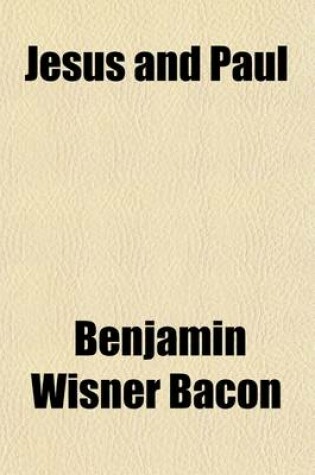 Jesus and Paul

Benjamin Wisner Bacon